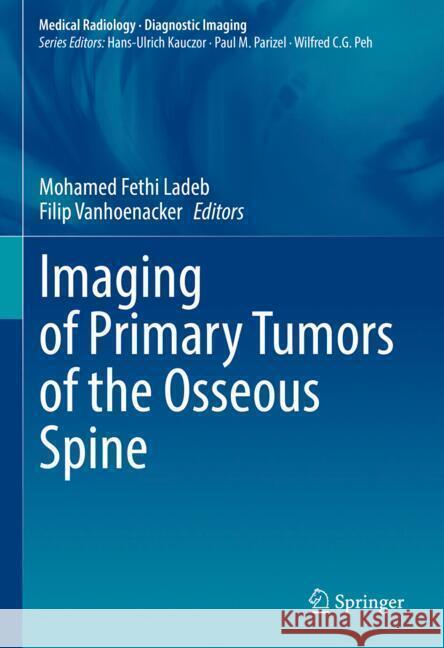 Medical Radiology · Diagnostic Imaging
Series Editors: Hans-Ulrich Kauczor · Paul M. Parizel · Wilfred C.G. Peh

Mohamed Fethi Ladeb
Filip Vanhoenacker Editors

Imaging of Primary Tumors of the Osseous Spine

Springer